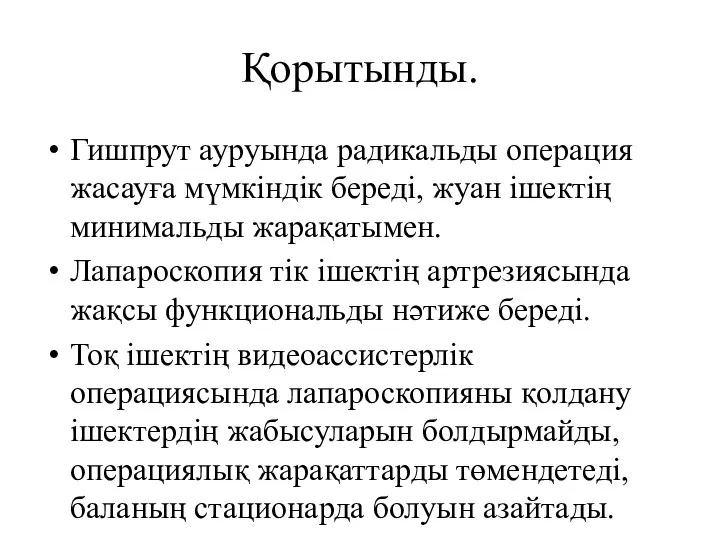 Қорытынды.

• Гишпрут ауруында радикальды операция жасауға мүмкіндік береді, жуан ішектің минимальды жарақатымен.

• Лапароскопия тік ішектің артрезиясында жақсы функциональды нәтиже береді.

• Тоқ ішектің видеоассистерлік операциясында лапароскопияны қолдану ішектердің жабысуларын болдырмайды, операциялық жарақаттарды төмендетеді, баланың стационарда болуын азайтады.